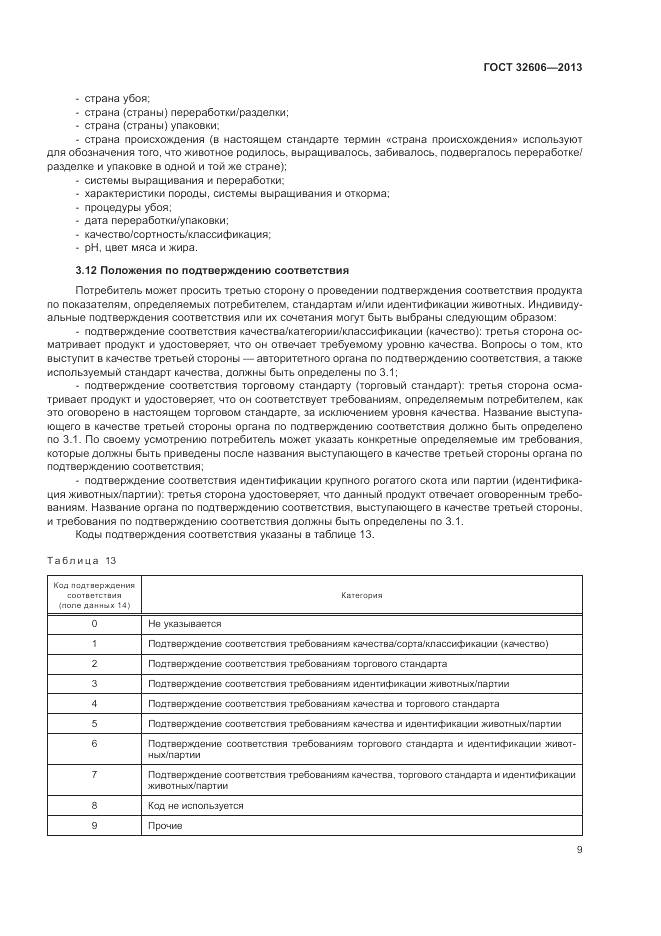 ГОСТ 32606—2013

- страна убоя;
- страна (страны) переработки/разделки;
- страна (страны) упаковки;
- страна происхождения (в настоящем стандарте термин «страна происхождения» используют для обозначения того, что животное родилось, выращивалось, забивалось, подвергалось переработке/разделке и упаковке в одной и той же стране);
- системы выращивания и переработки;
- характеристики породы, системы выращивания и откорма;
- процедуры убоя;
- дата переработки/упаковки;
- качество/сортность/классификация;
- pH, цвет мяса и жира.

3.12 Положения по подтверждению соответствия

Потребитель может просить третью сторону о проведении подтверждения соответствия продукта по показателям, определяемых потребителем, стандартам и/или идентификации животных. Индивидуальные подтверждения соответствия или их сочетания могут быть выбраны следующим образом:

- подтверждение соответствия качества/категории/классификации (качество): третья сторона осматривает продукт и удостоверяет, что он отвечает требуемому уровню качества. Вопросы о том, кто выступит в качестве третьей стороны — авторитетного органа по подтверждению соответствия, а также используемый стандарт качества, должны быть определены по 3.1;

- подтверждение соответствия торговому стандарту (торговый стандарт): третья сторона осматривает продукт и удостоверяет, что он соответствует требованиям, определяемым потребителем, как это оговорено в настоящем торговом стандарте, за исключением уровня качества. Название выступающего в качестве третьей стороны органа по подтверждению соответствия должно быть определено по 3.1. По своему усмотрению потребитель может указать конкретные определяемые им требования, которые должны быть приведены после названия выступающего в качестве третьей стороны органа по подтверждению соответствия;

- подтверждение соответствия идентификации крупного рогатого скота или партии (идентификация животных/партии): третья сторона удостоверяет, что данный продукт отвечает оговоренным требованиям. Название органа по подтверждению соответствия, выступающего в качестве третьей стороны, и требования по подтверждению соответствия должны быть определены по 3.1.

Коды подтверждения соответствия указаны в таблице 13.

Таблица 13

| Код подтверждения соответствия (поле данных 14) | Категория |
|---|---|
| 0 | Не указывается |
| 1 | Подтверждение соответствия требованиям качества/сорта/классификации (качество) |
| 2 | Подтверждение соответствия требованиям торгового стандарта |
| 3 | Подтверждение соответствия требованиям идентификации животных/партии |
| 4 | Подтверждение соответствия требованиям качества и торгового стандарта |
| 5 | Подтверждение соответствия требованиям качества и идентификации животных/партии |
| 6 | Подтверждение соответствия требованиям торгового стандарта и идентификации животных/партии |
| 7 | Подтверждение соответствия требованиям качества, торгового стандарта и идентификации животных/партии |
| 8 | Код не используется |
| 9 | Прочие |

9